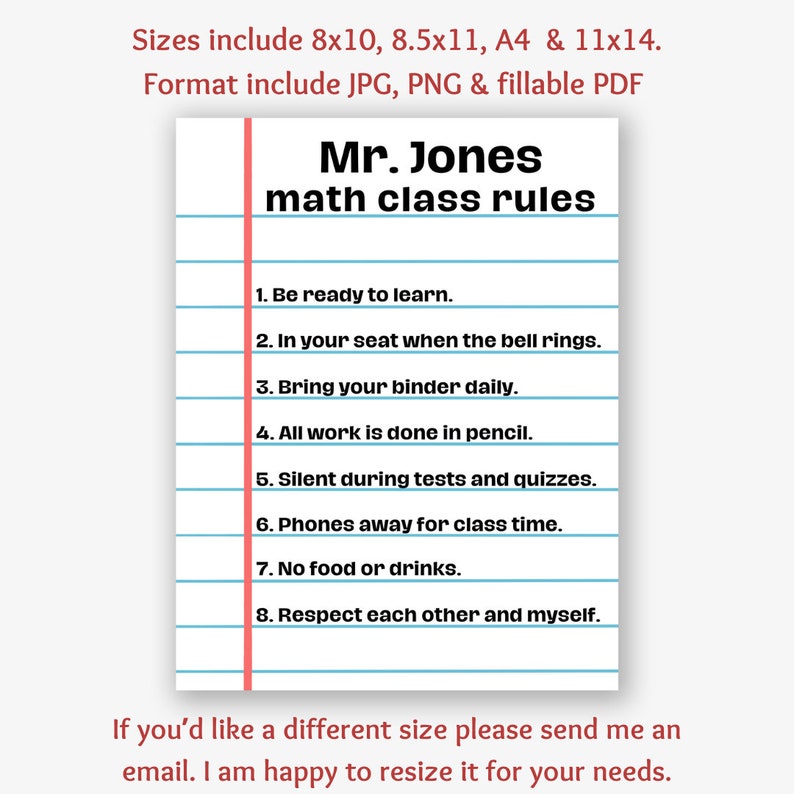 Sizes include 8x10, 8.5x11, A4 & 11x14.
Format include JPG, PNG & fillable PDF

Mr. Jones
math class rules

1. Be ready to learn.
2. In your seat when the bell rings.
3. Bring your binder daily.
4. All work is done in pencil.
5. Silent during tests and quizzes.
6. Phones away for class time.
7. No food or drinks.
8. Respect each other and myself.

If you'd like a different size please send me an email. I am happy to resize it for your needs.